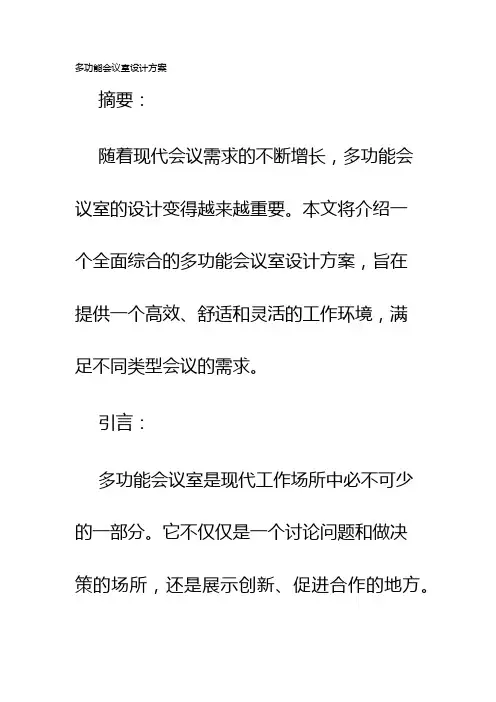 多功能会议室设计方案

摘要：

随着现代会议需求的不断增长，多功能会议室的设计变得越来越重要。本文将介绍一个全面综合的多功能会议室设计方案，旨在提供一个高效、舒适和灵活的工作环境，满足不同类型会议的需求。

引言：

多功能会议室是现代工作场所中必不可少的一部分。它不仅仅是一个讨论问题和做决策的场所，还是展示创新、促进合作的地方。